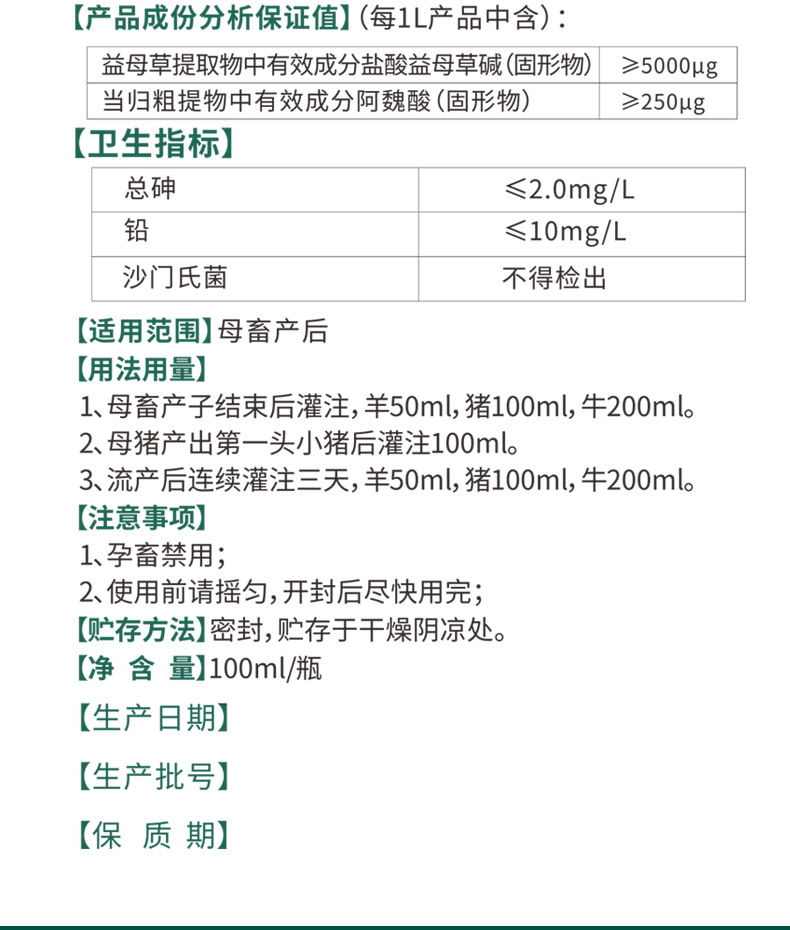 【产品成份分析保证值】(每1L产品中含)：

| 益母草提取物中有效成分盐酸益母草碱(固形物) | ≥5000μg |
|---|---|
| 当归粗提物中有效成分阿魏酸(固形物) | ≥250μg |

【卫生指标】

| 总砷 | ≤2.0mg/L |
|---|---|
| 铅 | ≤10mg/L |
| 沙门氏菌 | 不得检出 |

【适用范围】母畜产后

【用法用量】

1、母畜产子结束后灌注，羊50ml，猪100ml，牛200ml。

2、母猪产出第一头小猪后灌注100ml。

3、流产后连续灌注三天，羊50ml，猪100ml，牛200ml。

【注意事项】

1、孕畜禁用；

2、使用前请摇匀，开封后尽快用完；

【贮存方法】密封，贮存于干燥阴凉处。

【净 含 量】100ml/瓶

【生产日期】

【生产批号】

【保 质 期】